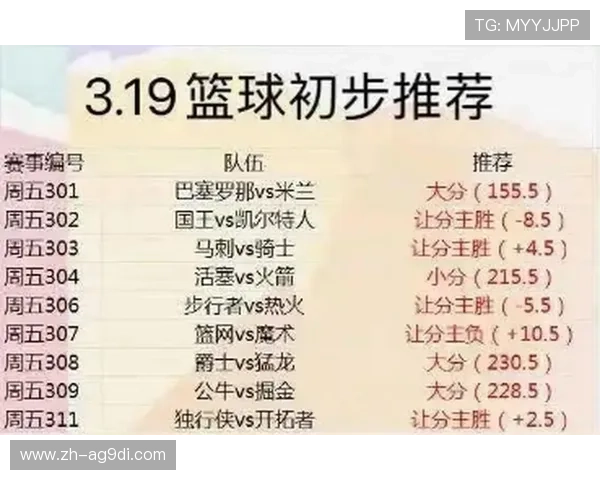 TG: MYYJJPP

3.19 篮球初步推荐

| 赛事编号 | 队伍 | 推荐 |
|---|---|---|
| 周五301 | 巴塞罗那vs米兰 | 大分（155.5） |
| 周五302 | 国王vs凯尔特人 | 让分主胜（-8.5） |
| 周五303 | 马刺vs骑士 | 让分主胜（+4.5） |
| 周五304 | 活塞vs火箭 | 小分（215.5） |
| 周五306 | 步行者vs热火 | 让分主胜（-5.5） |
| 周五307 | 篮网vs魔术 | 让分主负（+10.5） |
| 周五308 | 爵士vs猛龙 | 大分（230.5） |
| 周五309 | 公牛vs掘金 | 大分（228.5） |
| 周五311 | 独行侠vs开拓者 | 让分主胜（+2.5） |

www.zh-ag9di.com